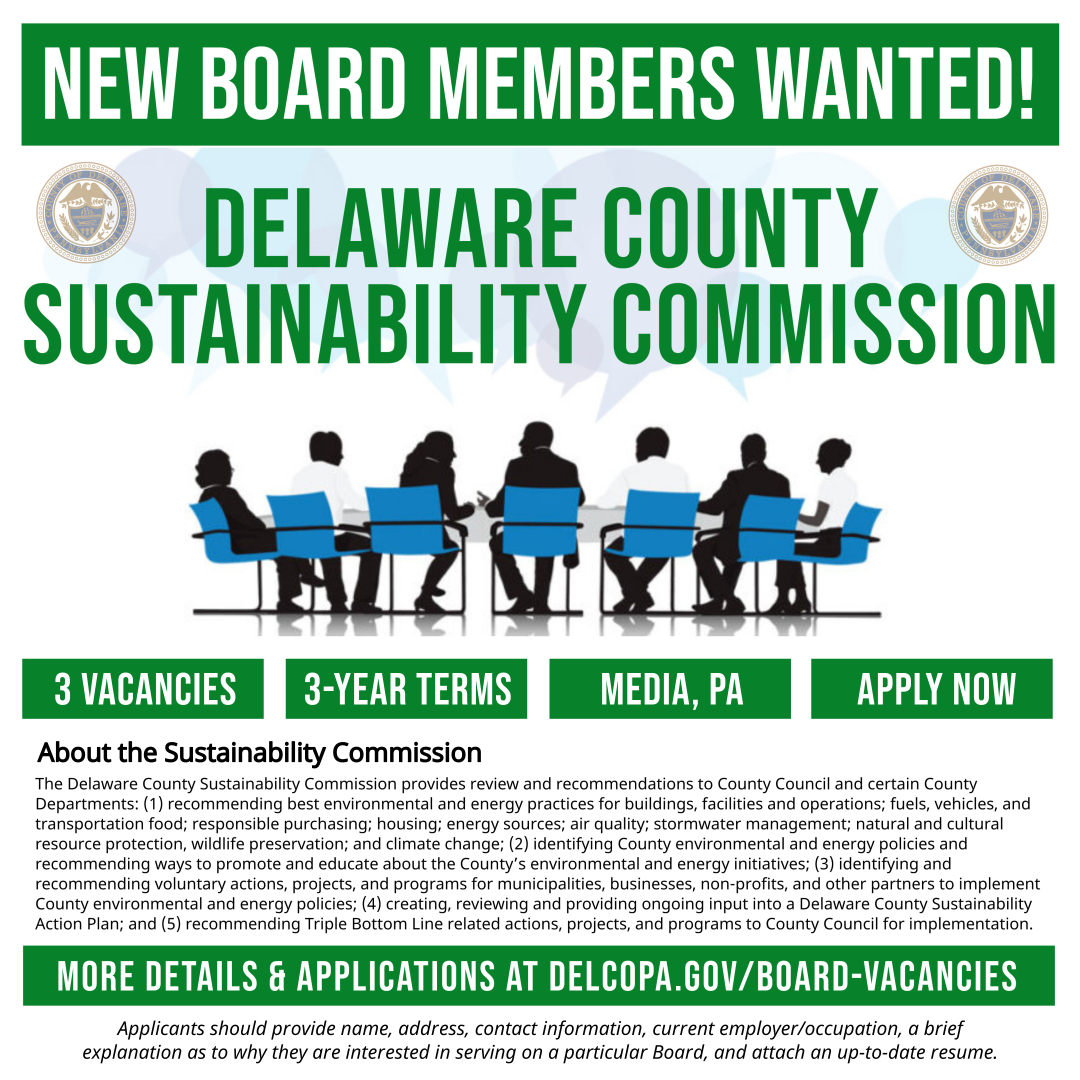 NEW BOARD MEMBERS WANTED!

DELAWARE COUNTY SUSTAINABILITY COMMISSION

3 VACANCIES

3-YEAR TERMS

MEDIA, PA

APPLY NOW

About the Sustainability Commission

The Delaware County Sustainability Commission provides review and recommendations to County Council and certain County Departments: (1) recommending best environmental and energy practices for buildings, facilities and operations; fuels, vehicles, and transportation food; responsible purchasing; housing; energy sources; air quality; stormwater management; natural and cultural resource protection, wildlife preservation; and climate change; (2) identifying County environmental and energy policies and recommending ways to promote and educate about the County's environmental and energy initiatives; (3) identifying and recommending voluntary actions, projects, and programs for municipalities, businesses, non-profits, and other partners to implement County environmental and energy policies; (4) creating, reviewing and providing ongoing input into a Delaware County Sustainability Action Plan; and (5) recommending Triple Bottom Line related actions, projects, and programs to County Council for implementation.

MORE DETAILS & APPLICATIONS AT DELCOPA.GOV/BOARD-VACANCIES

Applicants should provide name, address, contact information, current employer/occupation, a brief explanation as to why they are interested in serving on a particular Board, and attach an up-to-date resume.